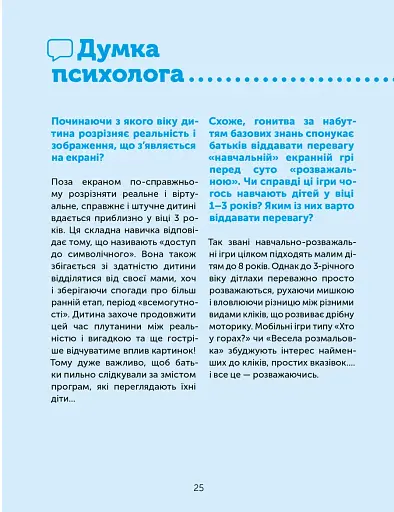 Думка психолога

Починаючи з якого віку дитина розрізняє реальність і зображення, що з'являється на екрані?

Поза екраном по-справжньому розрізняти реальне і віртуальне, справжнє і штучне дитині вдається приблизно у віці 3 років. Ця складна навичка відповідає тому, що називають «доступ до символічного». Вона також збігається зі здатністю дитини відділятися від своєї мами, хоч і зберігаючи спогади про більш ранній етап, період «всемогутності». Дитина захоче продовжити цей час плутанини між реальністю і вигадкою та ще гостріше відчуватиме вплив картинок! Тому дуже важливо, щоб батьки пильно слідкували за змістом програм, які переглядають їхні діти...

Схоже, гонитва за набуттям базових знань спонукає батьків віддавати перевагу «навчальній» екранній грі перед суто «розважальною». Чи справді ці ігри чогось навчають дітей у віці 1–3 років? Яким із них варто віддавати перевагу?

Так звані навчально-розважальні ігри цілком підходять малим дітям до 8 років. Однак до 3-річного віку дітлахи переважно просто розважаються, рухаючи мишкою і вловлюючи різницю між різними видами кліків, що розвиває дрібну моторику. Мобільні ігри типу «Хто у горах?» чи «Весела розмальовка» збуджують інтерес найменших до кліків, простих вказівок.... і все це — розважаючись.

25